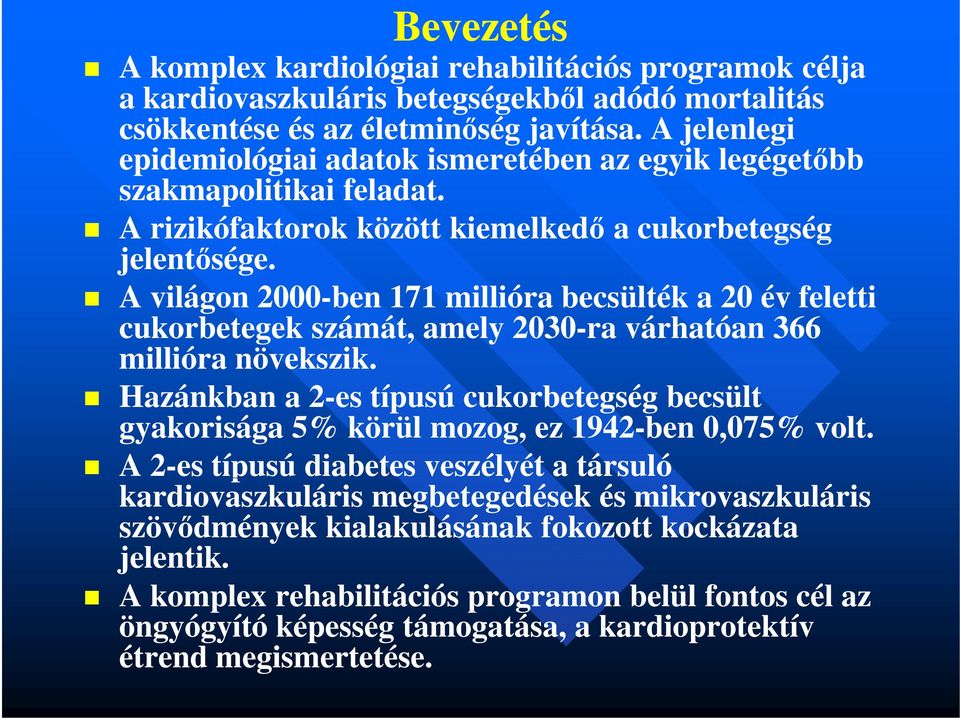 Bevezetés

A komplex kardiológiai rehabilitációs programok célja a kardiovaszkuláris betegségekből adódó mortalitás csökkentése és az életminőség javítása. A jelenlegi epidemiológiai adatok ismeretében az egyik legégetőbb szakmapolitikai feladat.

A rizikófaktorok között kiemelkedő a cukorbetegség jelentősége.

A világon 2000-ben 171 millióra becsülték a 20 év feletti cukorbetegek számát, amely 2030-ra várhatóan 366 millióra növekszik.

Hazánkban a 2-es típusú cukorbetegség becsült gyakorisága 5% körül mozog, ez 1942-ben 0,075% volt.

A 2-es típusú diabetes veszélyét a társuló kardiovaszkuláris megbetegedések és mikrovaszkuláris szövődmények kialakulásának fokozott kockázata jelentik.

A komplex rehabilitációs programon belül fontos cél az öngyógyító képesség támogatása, a kardioprotektív étrend megismertetése.